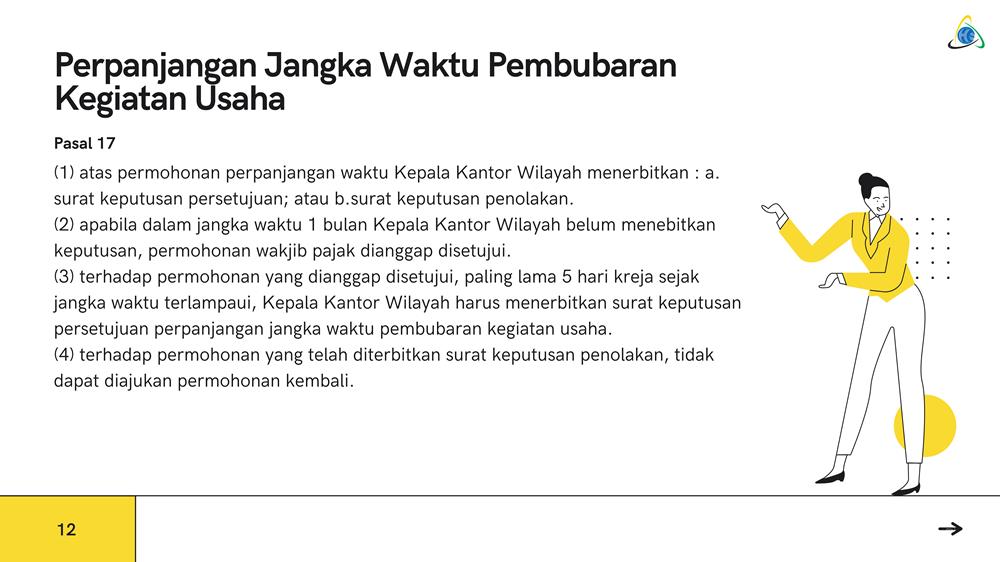 Perpanjangan Jangka Waktu Pembubaran Kegiatan Usaha

Pasal 17

(1) atas permohonan perpanjangan waktu Kepala Kantor Wilayah menerbitkan : a. surat keputusan persetujuan; atau b.surat keputusan penolakan.
(2) apabila dalam jangka waktu 1 bulan Kepala Kantor Wilayah belum menebitkan keputusan, permohonan wakjib pajak dianggap disetujui.
(3) terhadap permohonan yang dianggap disetujui, paling lama 5 hari kreja sejak jangka waktu terlampaui, Kepala Kantor Wilayah harus menerbitkan surat keputusan persetujuan perpanjangan jangka waktu pembubaran kegiatan usaha.
(4) terhadap permohonan yang telah diterbitkan surat keputusan penolakan, tidak dapat diajukan permohonan kembali.

12